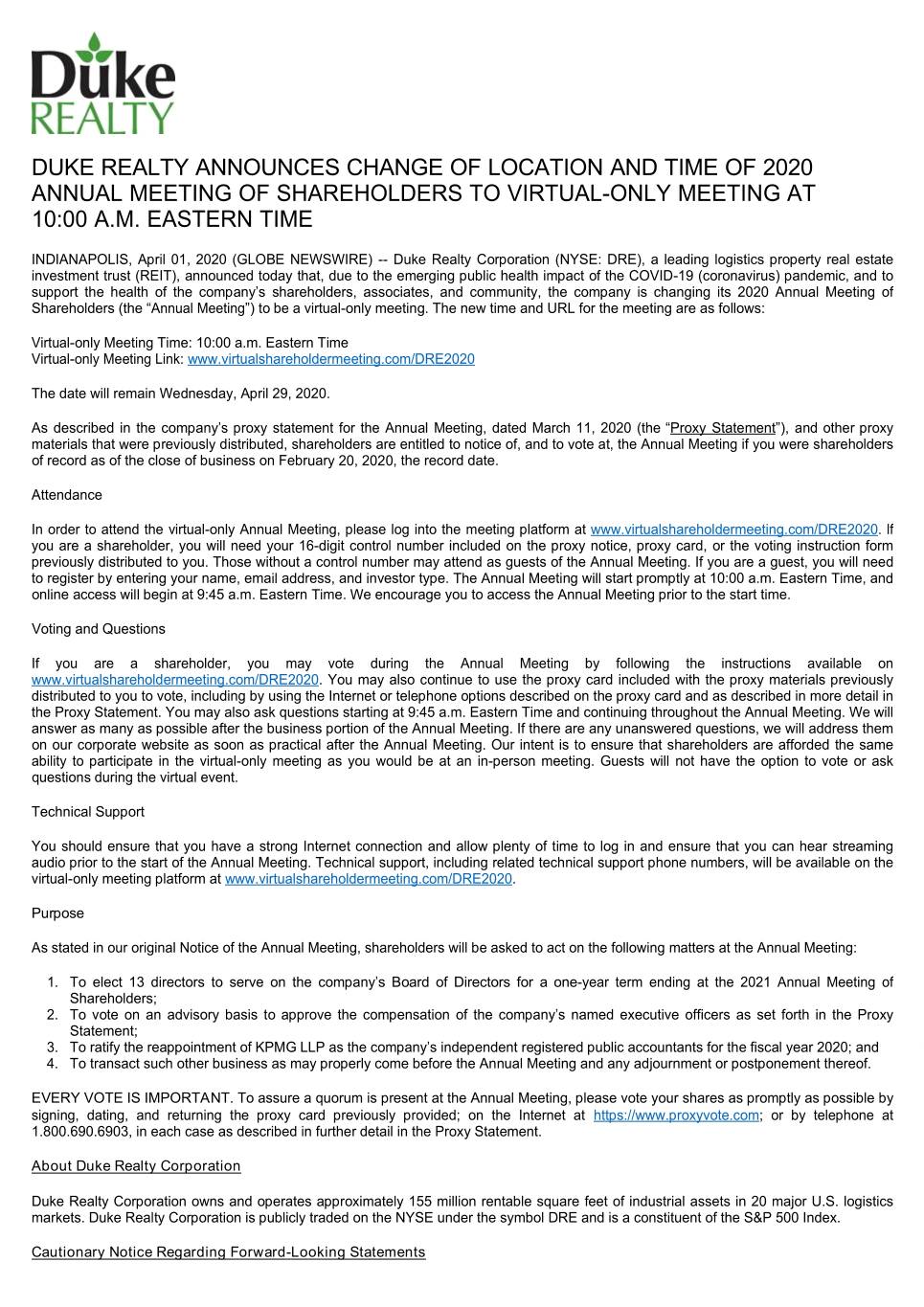 Duke REALTY

DUKE REALTY ANNOUNCES CHANGE OF LOCATION AND TIME OF 2020 ANNUAL MEETING OF SHAREHOLDERS TO VIRTUAL-ONLY MEETING AT 10:00 A.M. EASTERN TIME

INDIANAPOLIS, April 01, 2020 (GLOBE NEWSWIRE) -- Duke Realty Corporation (NYSE: DRE), a leading logistics property real estate investment trust (REIT), announced today that, due to the emerging public health impact of the COVID-19 (coronavirus) pandemic, and to support the health of the company's shareholders, associates, and community, the company is changing its 2020 Annual Meeting of Shareholders (the "Annual Meeting") to be a virtual-only meeting. The new time and URL for the meeting are as follows:

Virtual-only Meeting Time: 10:00 a.m. Eastern Time
Virtual-only Meeting Link: www.virtualshareholdermeeting.com/DRE2020

The date will remain Wednesday, April 29, 2020.

As described in the company's proxy statement for the Annual Meeting, dated March 11, 2020 (the "Proxy Statement"), and other proxy materials that were previously distributed, shareholders are entitled to notice of, and to vote at, the Annual Meeting if you were shareholders of record as of the close of business on February 20, 2020, the record date.

Attendance

In order to attend the virtual-only Annual Meeting, please log into the meeting platform at www.virtualshareholdermeeting.com/DRE2020. If you are a shareholder, you will need your 16-digit control number included on the proxy notice, proxy card, or the voting instruction form previously distributed to you. Those without a control number may attend as guests of the Annual Meeting. If you are a guest, you will need to register by entering your name, email address, and investor type. The Annual Meeting will start promptly at 10:00 a.m. Eastern Time, and online access will begin at 9:45 a.m. Eastern Time. We encourage you to access the Annual Meeting prior to the start time.

Voting and Questions

If you are a shareholder, you may vote during the Annual Meeting by following the instructions available on www.virtualshareholdermeeting.com/DRE2020. You may also continue to use the proxy card included with the proxy materials previously distributed to you to vote, including by using the Internet or telephone options described on the proxy card and as described in more detail in the Proxy Statement. You may also ask questions starting at 9:45 a.m. Eastern Time and continuing throughout the Annual Meeting. We will answer as many as possible after the business portion of the Annual Meeting. If there are any unanswered questions, we will address them on our corporate website as soon as practical after the Annual Meeting. Our intent is to ensure that shareholders are afforded the same ability to participate in the virtual-only meeting as you would be at an in-person meeting. Guests will not have the option to vote or ask questions during the virtual event.

Technical Support

You should ensure that you have a strong Internet connection and allow plenty of time to log in and ensure that you can hear streaming audio prior to the start of the Annual Meeting. Technical support, including related technical support phone numbers, will be available on the virtual-only meeting platform at www.virtualshareholdermeeting.com/DRE2020.

Purpose

As stated in our original Notice of the Annual Meeting, shareholders will be asked to act on the following matters at the Annual Meeting:

1. To elect 13 directors to serve on the company's Board of Directors for a one-year term ending at the 2021 Annual Meeting of Shareholders;
2. To vote on an advisory basis to approve the compensation of the company's named executive officers as set forth in the Proxy Statement;
3. To ratify the reappointment of KPMG LLP as the company's independent registered public accountants for the fiscal year 2020; and
4. To transact such other business as may properly come before the Annual Meeting and any adjournment or postponement thereof.

EVERY VOTE IS IMPORTANT. To assure a quorum is present at the Annual Meeting, please vote your shares as promptly as possible by signing, dating, and returning the proxy card previously provided; on the Internet at https://www.proxyvote.com; or by telephone at 1.800.690.6903, in each case as described in further detail in the Proxy Statement.

About Duke Realty Corporation

Duke Realty Corporation owns and operates approximately 155 million rentable square feet of industrial assets in 20 major U.S. logistics markets. Duke Realty Corporation is publicly traded on the NYSE under the symbol DRE and is a constituent of the S&P 500 Index.

Cautionary Notice Regarding Forward-Looking Statements